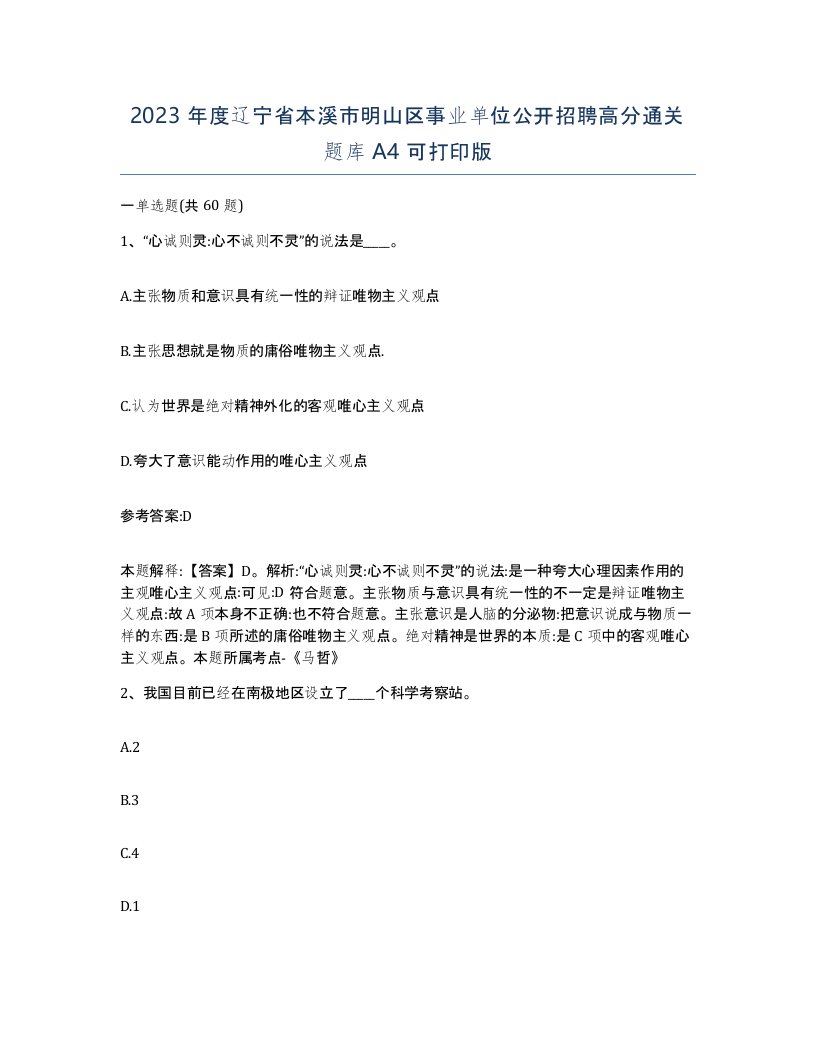 2023 年度辽宁省本溪市明山区事业单位公开招聘高分通关题库 A4 可打印版

一单选题(共 60 题)

1、“心诚则灵:心不诚则不灵”的说法是____。

A.主张物质和意识具有统一性的辩证唯物主义观点

B.主张思想就是物质的庸俗唯物主义观点.

C.认为世界是绝对精神外化的客观唯心主义观点

D.夸大了意识能动作用的唯心主义观点

参考答案:D

本题解释:【答案】D。解析:“心诚则灵:心不诚则不灵”的说法:是一种夸大心理因素作用的主观唯心主义观点:可见:D 符合题意。主张物质与意识具有统一性的不一定是辩证唯物主义观点:故 A 项本身不正确:也不符合题意。主张意识是人脑的分泌物:把意识说成与物质一样的东西:是 B 项所述的庸俗唯物主义观点。绝对精神是世界的本质:是 C 项中的客观唯心主义观点。本题所属考点-《马哲》

2、我国目前已经在南极地区设立了____个科学考察站。

A.2

B.3

C.4

D.1